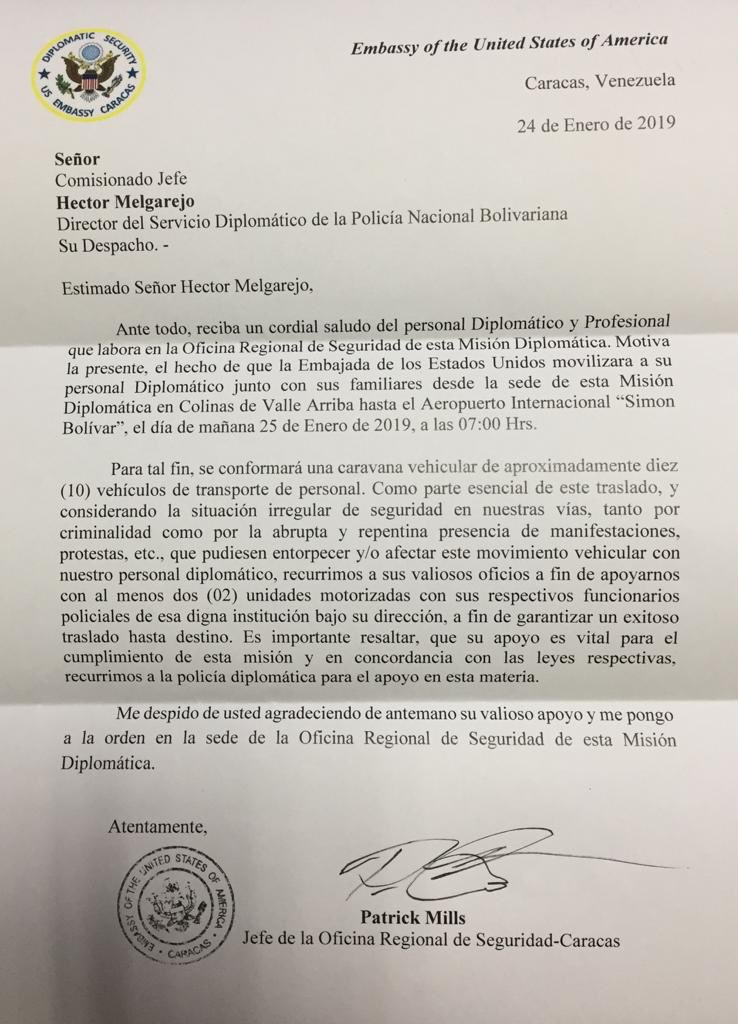 DIPLOMATIC SECURITY
US EMBASSY CARACAS

Embassy of the United States of America

Caracas, Venezuela

24 de Enero de 2019

Señor
Comisionado Jefe
Hector Melgarejo
Director del Servicio Diplomático de la Policía Nacional Bolivariana
Su Despacho. -

Estimado Señor Hector Melgarejo,

Ante todo, reciba un cordial saludo del personal Diplomático y Profesional que labora en la Oficina Regional de Seguridad de esta Misión Diplomática. Motiva la presente, el hecho de que la Embajada de los Estados Unidos movilizara a su personal Diplomático junto con sus familiares desde la sede de esta Misión Diplomática en Colinas de Valle Arriba hasta el Aeropuerto Internacional "Simon Bolívar", el día de mañana 25 de Enero de 2019, a las 07:00 Hrs.

Para tal fin, se conformará una caravana vehicular de aproximadamente diez (10) vehículos de transporte de personal. Como parte esencial de este traslado, y considerando la situación irregular de seguridad en nuestras vías, tanto por criminalidad como por la abrupta y repentina presencia de manifestaciones, protestas, etc., que pudiesen entorpecer y/o afectar este movimiento vehicular con nuestro personal diplomático, recurrimos a sus valiosos oficios a fin de apoyarnos con al menos dos (02) unidades motorizadas con sus respectivos funcionarios policiales de esa digna institución bajo su dirección, a fin de garantizar un exitoso traslado hasta destino. Es importante resaltar, que su apoyo es vital para el cumplimiento de esta misión y en concordancia con las leyes respectivas, recurrimos a la policía diplomática para el apoyo en esta materia.

Me despido de usted agradeciendo de antemano su valioso apoyo y me pongo a la orden en la sede de la Oficina Regional de Seguridad de esta Misión Diplomática.

Atentamente,

EMBASSY OF THE UNITED STATES OF AMERICA
CARACAS

Patrick Mills
Jefe de la Oficina Regional de Seguridad-Caracas